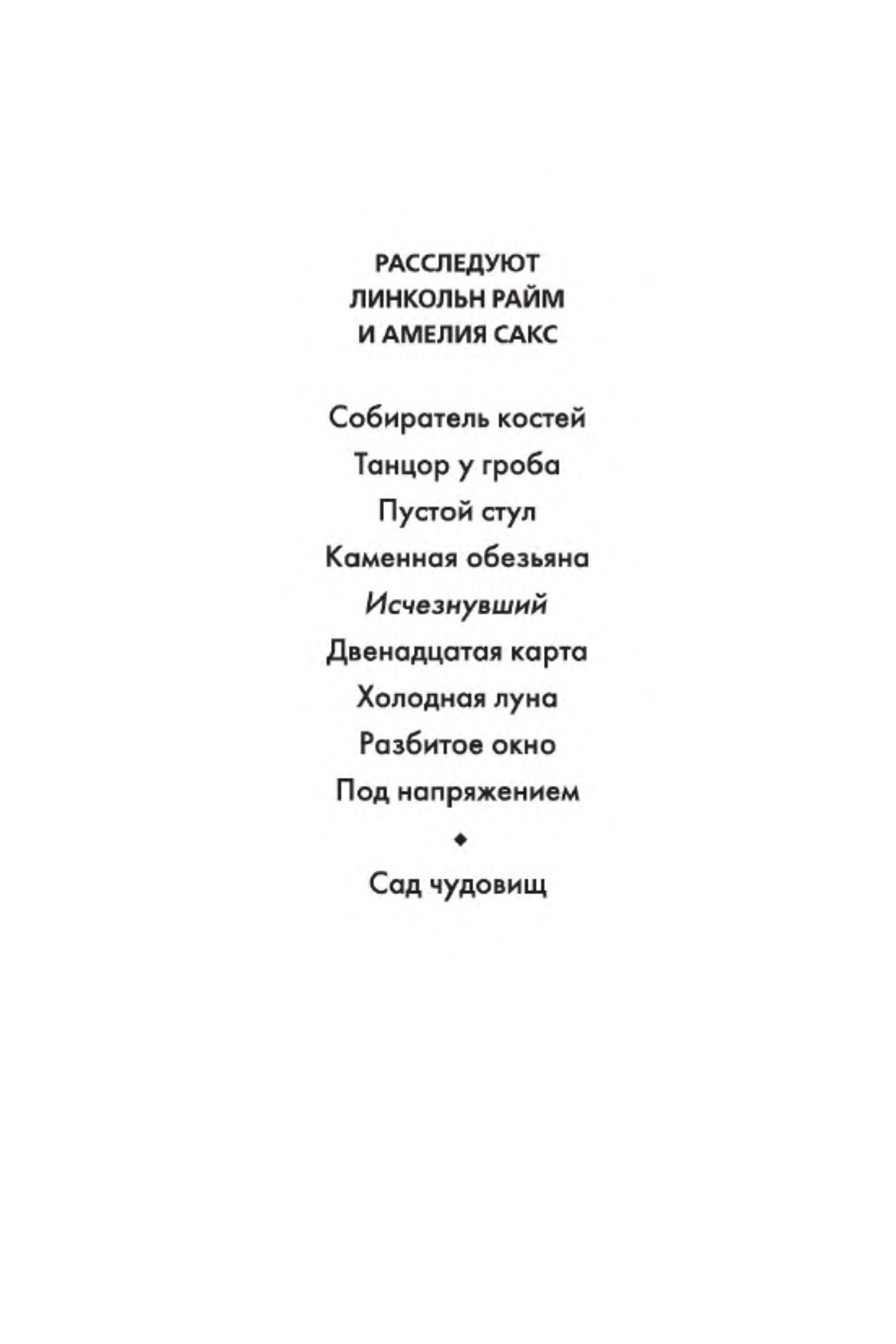 РАССЛЕДУЮТ
ЛИНКОЛЬН РАЙМ
И АМЕЛИЯ САКС

Собиратель костей

Танцор у гроба

Пустой стул

Каменная обезьяна

Исчезнувший

Двенадцатая карта

Холодная луна

Разбитое окно

Под напряжением

◆

Сад чудовищ